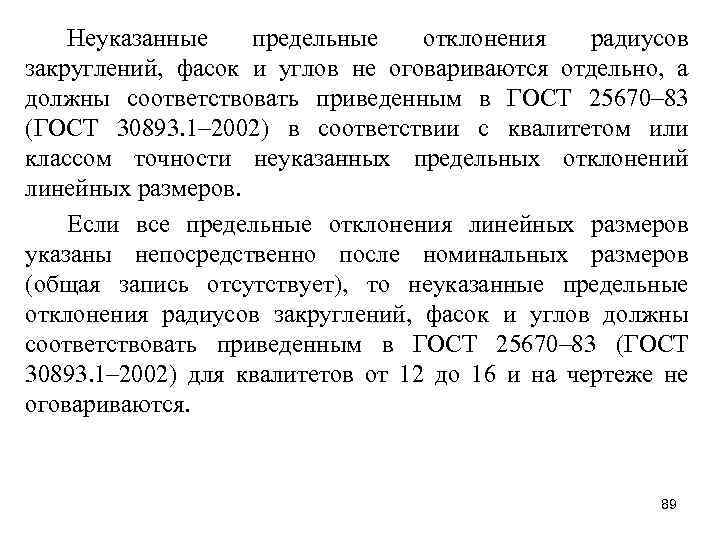 Неуказанные предельные отклонения радиусов закруглений, фасок и углов не оговариваются отдельно, а должны соответствовать приведенным в ГОСТ 25670–83 (ГОСТ 30893.1–2002) в соответствии с квалитетом или классом точности неуказанных предельных отклонений линейных размеров.

Если все предельные отклонения линейных размеров указаны непосредственно после номинальных размеров (общая запись отсутствует), то неуказанные предельные отклонения радиусов закруглений, фасок и углов должны соответствовать приведенным в ГОСТ 25670–83 (ГОСТ 30893.1–2002) для квалитетов от 12 до 16 и на чертеже не оговариваются.

89